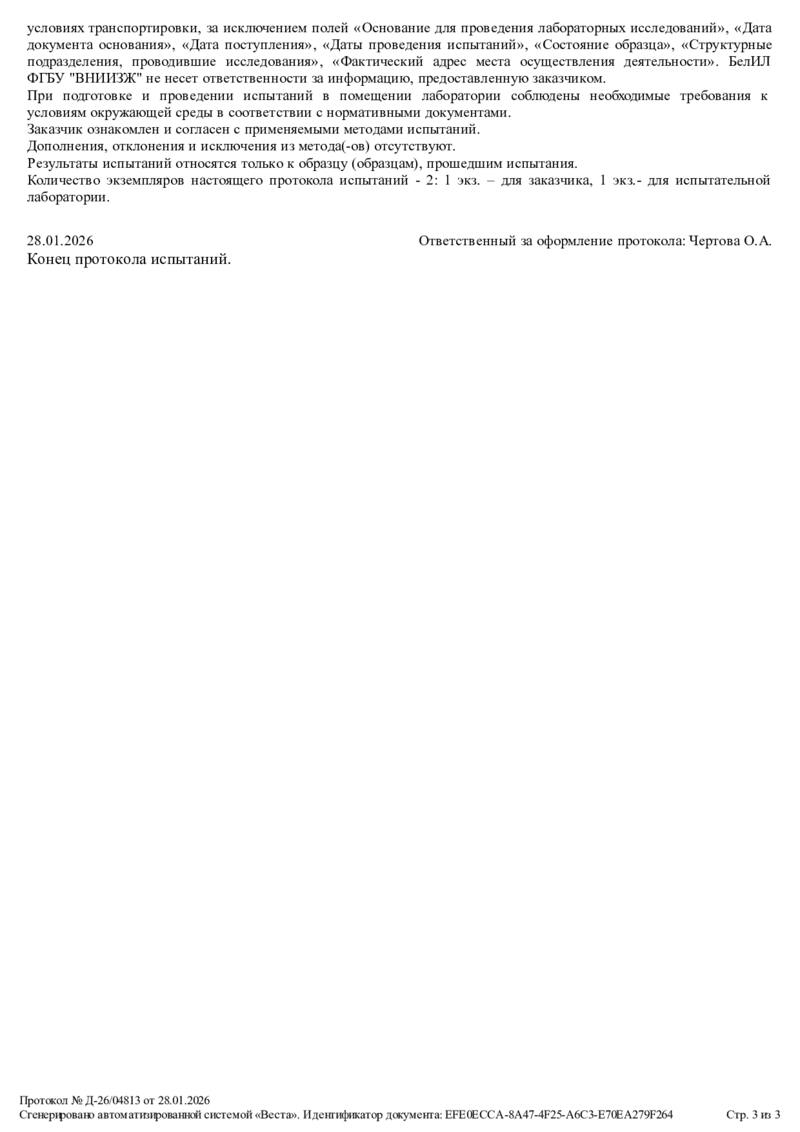 условиях транспортировки, за исключением полей «Основание для проведения лабораторных исследований», «Дата документа основания», «Дата поступления», «Даты проведения испытаний», «Состояние образца», «Структурные подразделения, проводившие исследования», «Фактический адрес места осуществления деятельности». БелИЛ ФГБУ "ВНИИЗЖ" не несет ответственности за информацию, предоставленную заказчиком.
При подготовке и проведении испытаний в помещении лаборатории соблюдены необходимые требования к условиям окружающей среды в соответствии с нормативными документами.
Заказчик ознакомлен и согласен с применяемыми методами испытаний.
Дополнения, отклонения и исключения из метода(-ов) отсутствуют.
Результаты испытаний относятся только к образцу (образцам), прошедшим испытания.
Количество экземпляров настоящего протокола испытаний - 2: 1 экз. – для заказчика, 1 экз.- для испытательной лаборатории.

28.01.2026 Ответственный за оформление протокола: Чертова О.А.
Конец протокола испытаний.

Протокол № Д-26/04813 от 28.01.2026
Сгенерировано автоматизированной системой «Веста». Идентификатор документа: EFE0ECCA-8A47-4F25-A6C3-E70EA279F264 Стр. 3 из 3